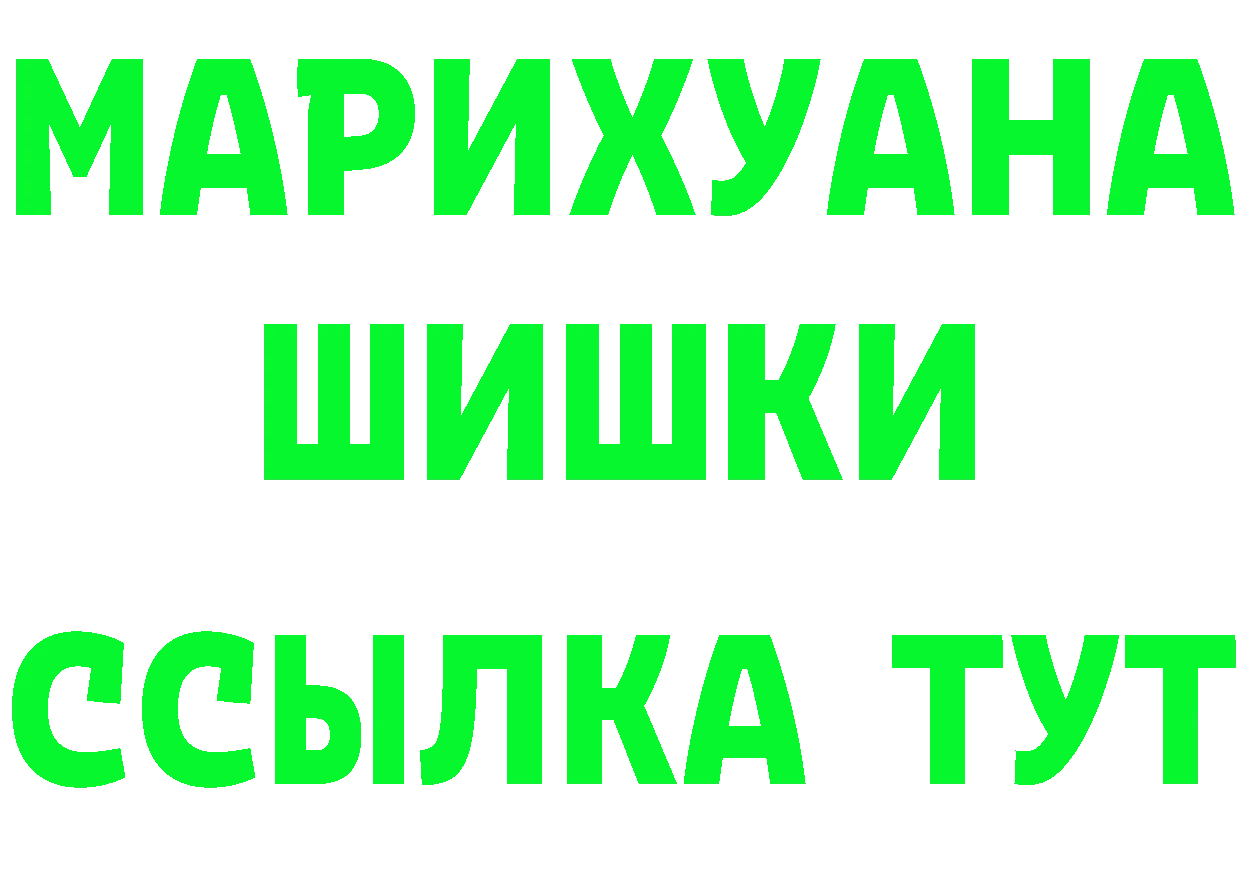 МАРИХУАНА
ШИШКИ
ССЫЛКА ТУТ